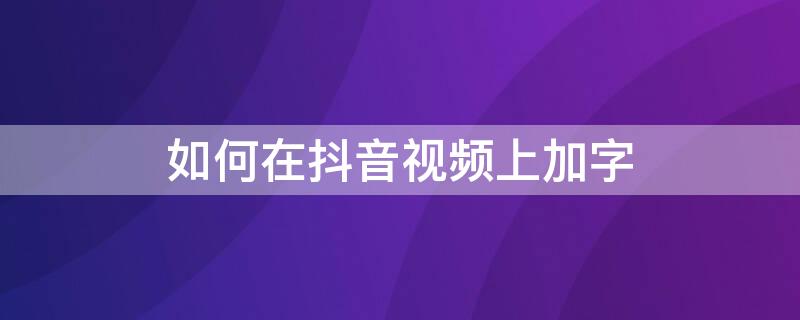 如何在抖音视频上加字